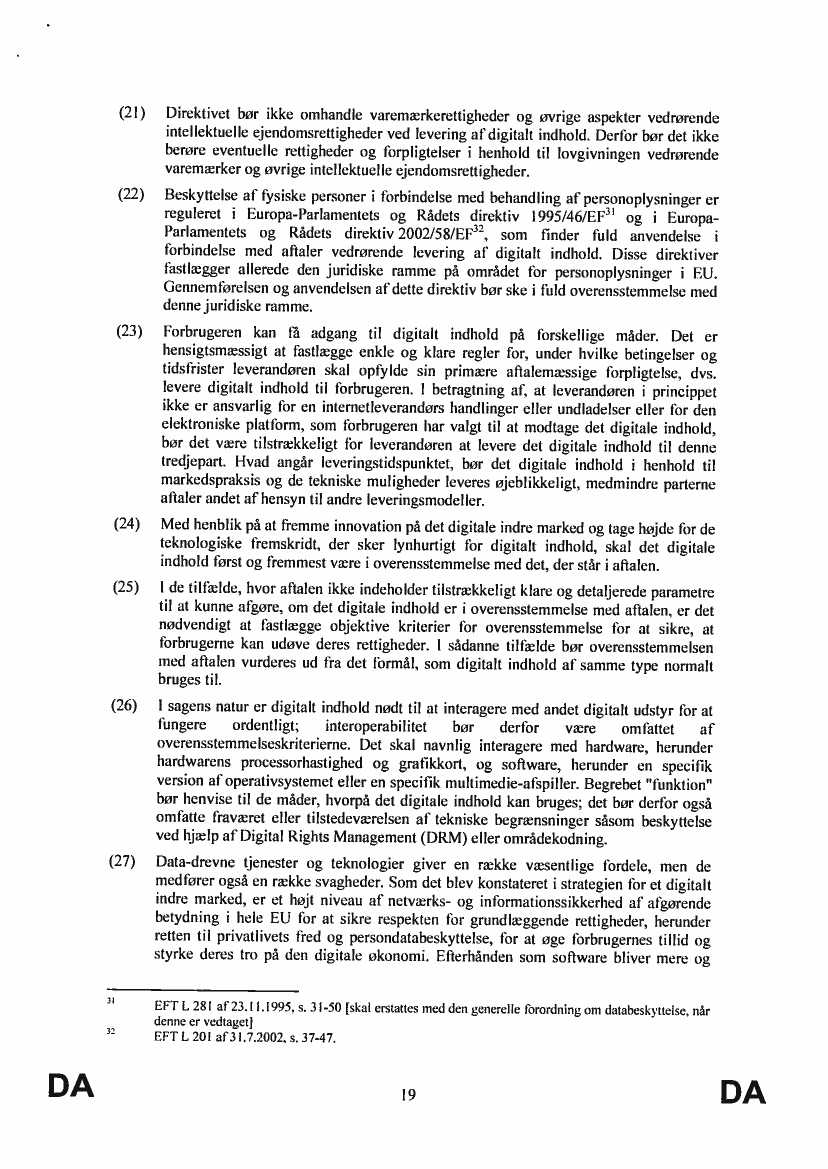 (21) Direktivet bør ikke omhandle varemærkerettigheder og øvrige aspekter vedrørende intellektuelle ejendomsrettigheder ved levering af digitalt indhold. Derfor bør det ikke berøre eventuelle rettigheder og forpligtelser i henhold til lovgivningen vedrørende varemærker og øvrige intellektuelle ejendomsrettigheder.

(22) Beskyttelse af fysiske personer i forbindelse med behandling af personoplysninger er reguleret i Europa-Parlamentets og Rådets direktiv 1995/46/EF$^{31}$ og i Europa-Parlamentets og Rådets direktiv 2002/58/EF$^{32}$, som finder fuld anvendelse i forbindelse med aftaler vedrørende levering af digitalt indhold. Disse direktiver fastlægger allerede den juridiske ramme på området for personoplysninger i EU. Gennemførelsen og anvendelsen af dette direktiv bør ske i fuld overensstemmelse med denne juridiske ramme.

(23) Forbrugeren kan få adgang til digitalt indhold på forskellige måder. Det er hensigtsmæssigt at fastlægge enkle og klare regler for, under hvilke betingelser og tidsfrister leverandøren skal opfylde sin primære aftalemæssige forpligtelse, dvs. levere digitalt indhold til forbrugeren. I betragtning af, at leverandøren i princippet ikke er ansvarlig for en internetleverandørs handlinger eller undladelser eller for den elektroniske platform, som forbrugeren har valgt til at modtage det digitale indhold, bør det være tilstrækkeligt for leverandøren at levere det digitale indhold til denne tredjepart. Hvad angår leveringstidspunktet, bør det digitale indhold i henhold til markedspraksis og de tekniske muligheder leveres øjeblikkeligt, medmindre parterne aftaler andet af hensyn til andre leveringsmodeller.

(24) Med henblik på at fremme innovation på det digitale indre marked og tage højde for de teknologiske fremskridt, der sker lynhurtigt for digitalt indhold, skal det digitale indhold først og fremmest være i overensstemmelse med det, der står i aftalen.

(25) I de tilfælde, hvor aftalen ikke indeholder tilstrækkeligt klare og detaljerede parametre til at kunne afgøre, om det digitale indhold er i overensstemmelse med aftalen, er det nødvendigt at fastlægge objektive kriterier for overensstemmelse for at sikre, at forbrugerne kan udøve deres rettigheder. I sådanne tilfælde bør overensstemmelsen med aftalen vurderes ud fra det formål, som digitalt indhold af samme type normalt bruges til.

(26) I sagens natur er digitalt indhold nødt til at interagere med andet digitalt udstyr for at fungere ordentligt; interoperabilitet bør derfor være omfattet af overensstemmelseskriterierne. Det skal navnlig interagere med hardware, herunder hardwarens processorhastighed og grafikkort, og software, herunder en specifik version af operativsystemet eller en specifik multimedie-afspiller. Begrebet "funktion" bør henvise til de måder, hvorpå det digitale indhold kan bruges; det bør derfor også omfatte fraværet eller tilstedeværelsen af tekniske begrænsninger såsom beskyttelse ved hjælp af Digital Rights Management (DRM) eller områdekodning.

(27) Data-drevne tjenester og teknologier giver en række væsentlige fordele, men de medfører også en række svagheder. Som det blev konstateret i strategien for et digitalt indre marked, er et højt niveau af netværks- og informationssikkerhed af afgørende betydning i hele EU for at sikre respekten for grundlæggende rettigheder, herunder retten til privatlivets fred og persondatabeskyttelse, for at øge forbrugernes tillid og styrke deres tro på den digitale økonomi. Efterhånden som software bliver mere og

$^{31}$ EFT L 281 af 23.11.1995, s. 31-50 [skal erstattes med den generelle forordning om databeskyttelse, når denne er vedtaget]
$^{32}$ EFT L 201 af 31.7.2002, s. 37-47.

DA 19 DA